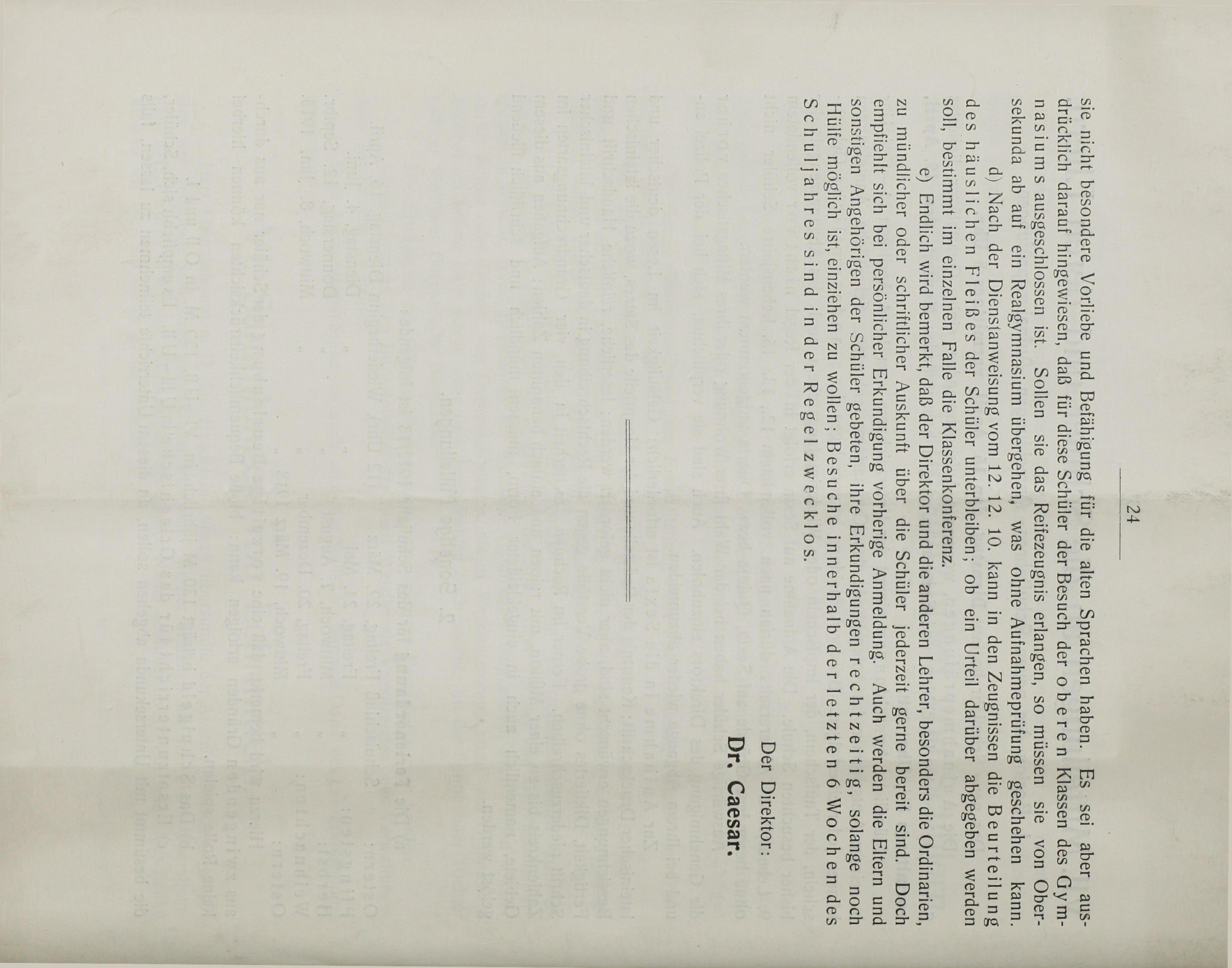 24

sie nicht besondere Vorliebe und Befähigung für die alten Sprachen haben. Es sei aber ausdrücklich darauf hingewiesen, daß für diese Schüler der Besuch der oberen Klassen des Gymnasiums ausgeschlossen ist. Sollen sie das Reifezeugnis erlangen, so müssen sie von Obersekunda ab auf ein Realgymnasium übergehen, was ohne Aufnahmeprüfung geschehen kann.

d) Nach der Dienstanweisung vom 12. 12. 10. kann in den Zeugnissen die Beurteilung des häuslichen Fleißes der Schüler unterbleiben; ob ein Urteil darüber abgegeben werden soll, bestimmt im einzelnen Falle die Klassenkonferenz.

e) Endlich wird bemerkt, daß der Direktor und die anderen Lehrer, besonders die Ordinarien, zu mündlicher oder schriftlicher Auskunft über die Schüler jederzeit gerne bereit sind. Doch empfiehlt sich bei persönlicher Erkundigung vorherige Anmeldung. Auch werden die Eltern und sonstigen Angehörigen der Schüler gebeten, ihre Erkundigungen rechtzeitig, solange noch Hülfe möglich ist, einziehen zu wollen; Besuche innerhalb der letzten 6 Wochen des Schuljahres sind in der Regel zwecklos.

Der Direktor:
Dr. Caesar.